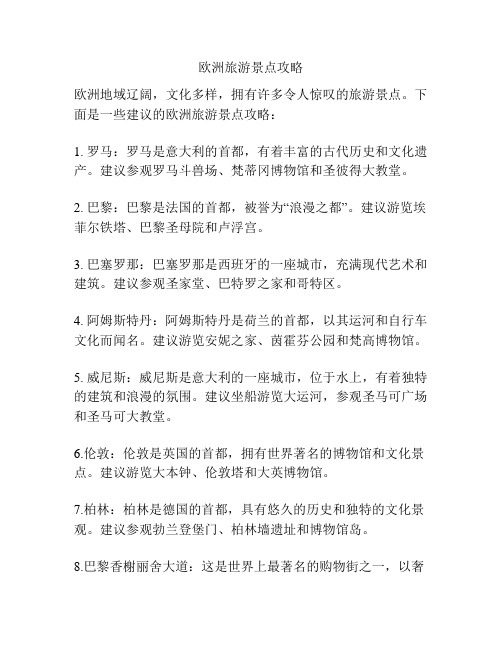 欧洲旅游景点攻略

欧洲地域辽阔，文化多样，拥有许多令人惊叹的旅游景点。下面是一些建议的欧洲旅游景点攻略：

1. 罗马：罗马是意大利的首都，有着丰富的古代历史和文化遗产。建议参观罗马斗兽场、梵蒂冈博物馆和圣彼得大教堂。

2. 巴黎：巴黎是法国的首都，被誉为“浪漫之都”。建议游览埃菲尔铁塔、巴黎圣母院和卢浮宫。

3. 巴塞罗那：巴塞罗那是西班牙的一座城市，充满现代艺术和建筑。建议参观圣家堂、巴特罗之家和哥特区。

4. 阿姆斯特丹：阿姆斯特丹是荷兰的首都，以其运河和自行车文化而闻名。建议游览安妮之家、茵霍芬公园和梵高博物馆。

5. 威尼斯：威尼斯是意大利的一座城市，位于水上，有着独特的建筑和浪漫的氛围。建议坐船游览大运河，参观圣马可广场和圣马可大教堂。

6.伦敦：伦敦是英国的首都，拥有世界著名的博物馆和文化景点。建议游览大本钟、伦敦塔和大英博物馆。

7.柏林：柏林是德国的首都，具有悠久的历史和独特的文化景观。建议参观勃兰登堡门、柏林墙遗址和博物馆岛。

8.巴黎香榭丽舍大道：这是世界上最著名的购物街之一，以奢